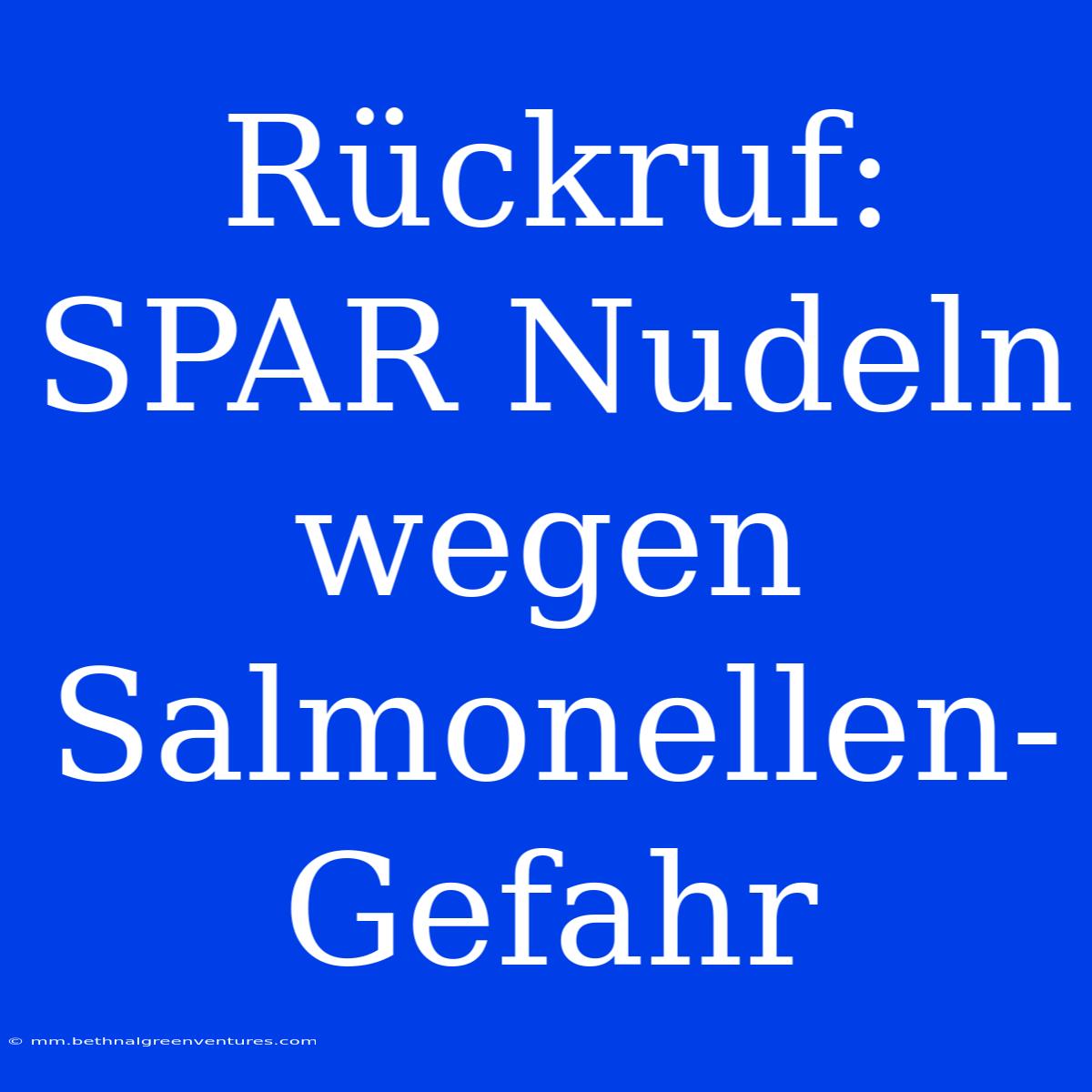 Rückruf: SPAR Nudeln wegen Salmonellen-Gefahr

© mm.bethnalgreenventures.com